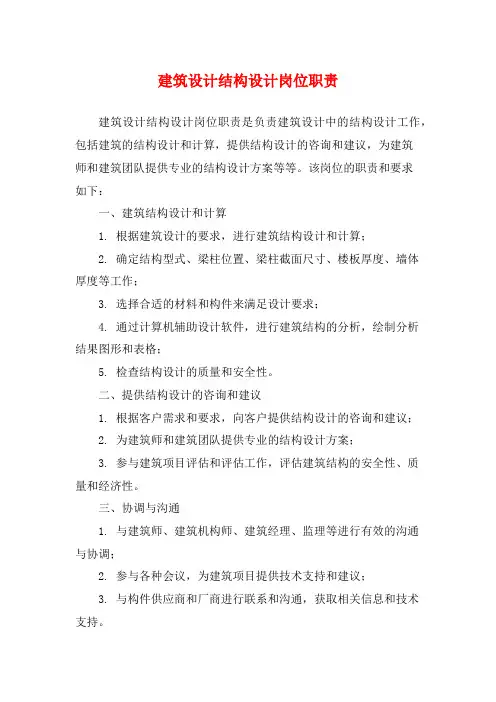 建筑设计结构设计岗位职责

建筑设计结构设计岗位职责是负责建筑设计中的结构设计工作，包括建筑的结构设计和计算，提供结构设计的咨询和建议，为建筑师和建筑团队提供专业的结构设计方案等等。该岗位的职责和要求如下：

一、建筑结构设计和计算

1. 根据建筑设计的要求，进行建筑结构设计和计算；

2. 确定结构型式、梁柱位置、梁柱截面尺寸、楼板厚度、墙体厚度等工作；

3. 选择合适的材料和构件来满足设计要求；

4. 通过计算机辅助设计软件，进行建筑结构的分析，绘制分析结果图形和表格；

5. 检查结构设计的质量和安全性。

二、提供结构设计的咨询和建议

1. 根据客户需求和要求，向客户提供结构设计的咨询和建议；

2. 为建筑师和建筑团队提供专业的结构设计方案；

3. 参与建筑项目评估和评估工作，评估建筑结构的安全性、质量和经济性。

三、协调与沟通

1. 与建筑师、建筑机构师、建筑经理、监理等进行有效的沟通与协调；

2. 参与各种会议，为建筑项目提供技术支持和建议；

3. 与构件供应商和厂商进行联系和沟通，获取相关信息和技术支持。